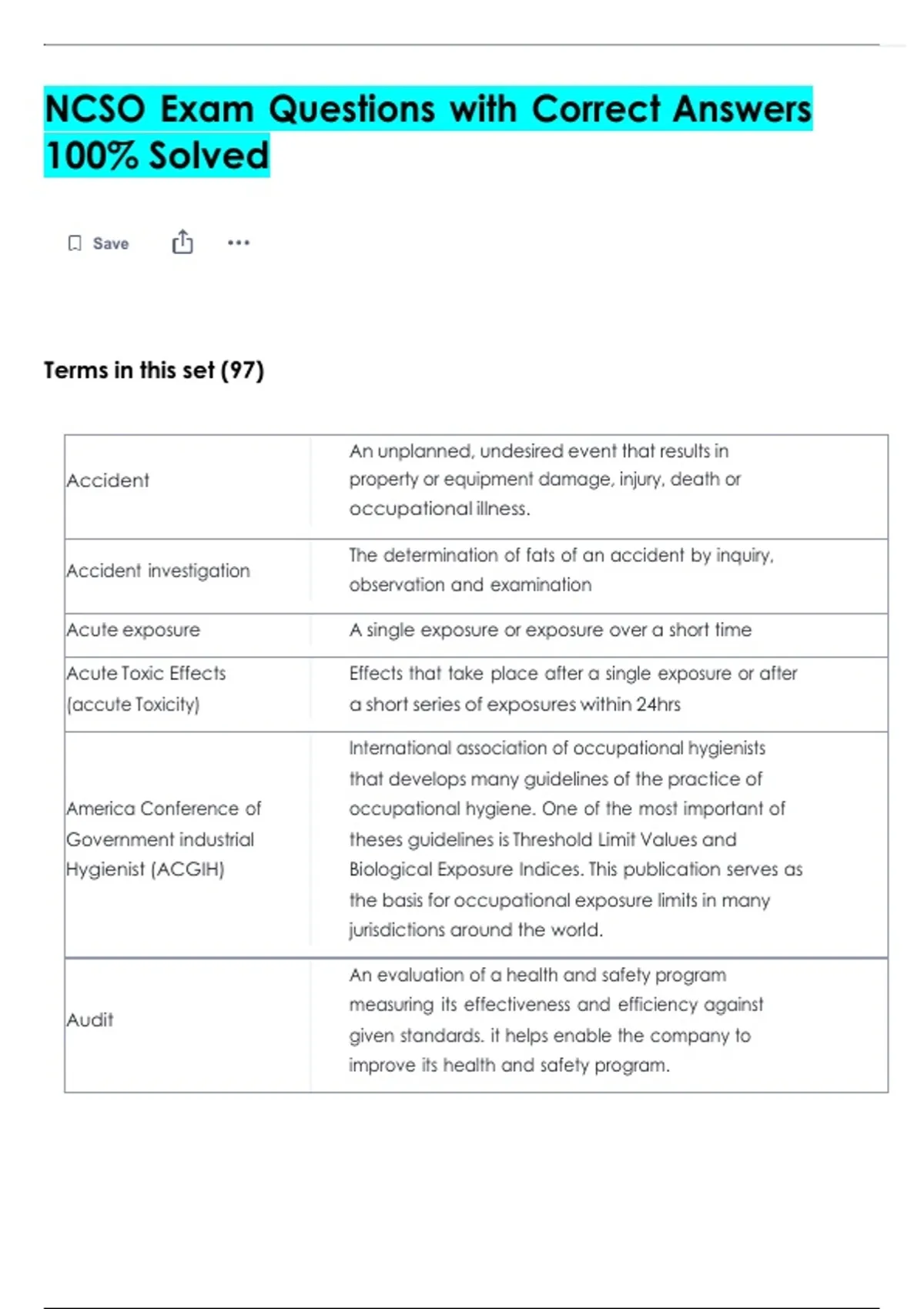 NCSO Exam Questions with Correct Answers 100% Solved

Save

Terms in this set (97)

| | |
|---|---|
| Accident | An unplanned, undesired event that results in property or equipment damage, injury, death or occupational illness. |
| Accident investigation | The determination of fats of an accident by inquiry, observation and examination |
| Acute exposure | A single exposure or exposure over a short time |
| Acute Toxic Effects (accute Toxicity) | Effects that take place after a single exposure or after a short series of exposures within 24hrs |
| America Conference of Government industrial Hygienist (ACGIH) | International association of occupational hygienists that develops many guidelines of the practice of occupational hygiene. One of the most important of theses guidelines is Threshold Limit Values and Biological Exposure Indices. This publication serves as the basis for occupational exposure limits in many jurisdictions around the world. |
| Audit | An evaluation of a health and safety program measuring its effectiveness and efficiency against given standards. it helps enable the company to improve its health and safety program. |